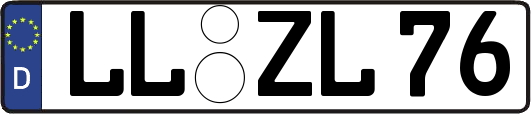 D LL ZL 76